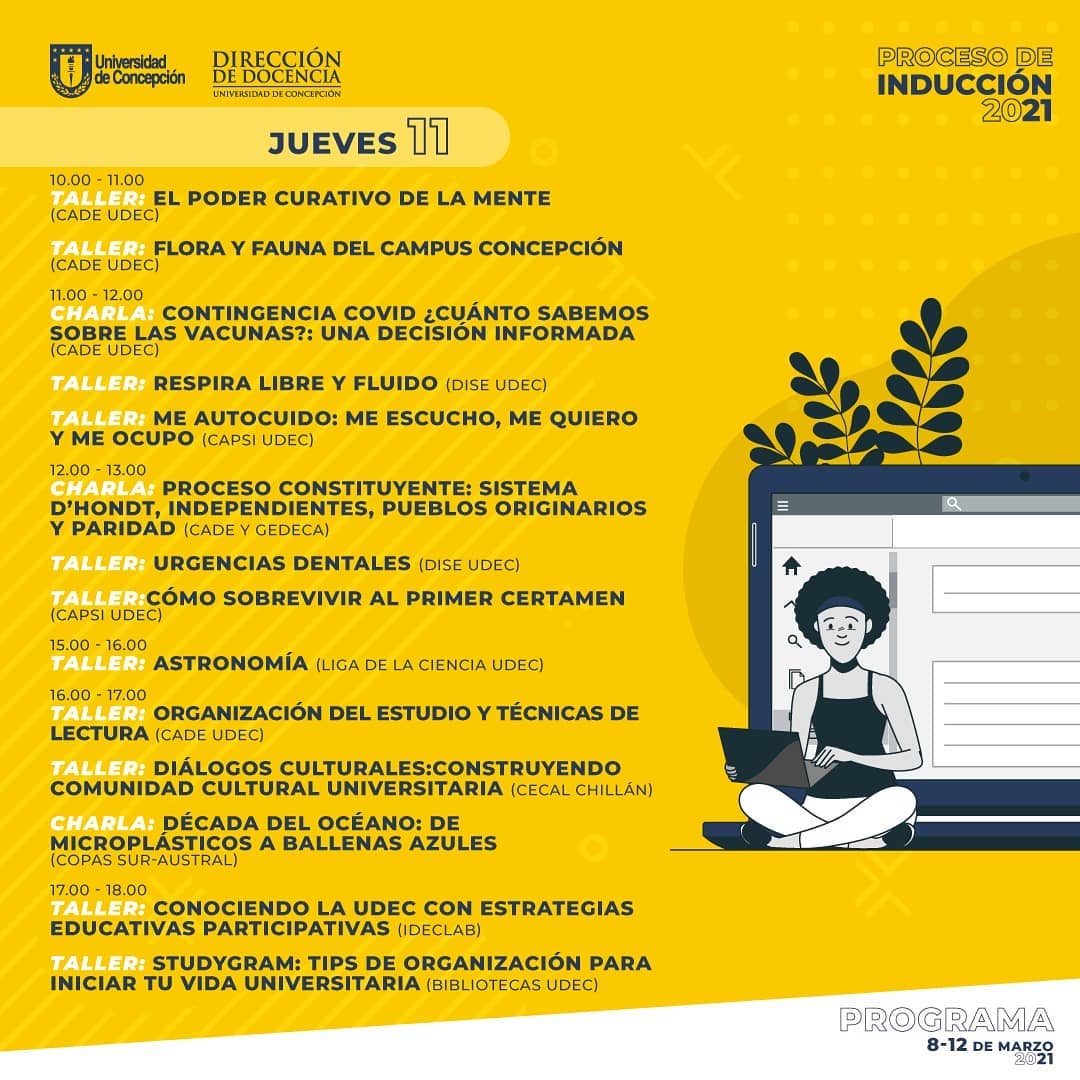 Universidad de Concepción

DIRECCIÓN DE DOCENCIA
UNIVERSIDAD DE CONCEPCIÓN

PROCESO DE INDUCCIÓN 2021

JUEVES 11

10.00 - 11.00
TALLER: EL PODER CURATIVO DE LA MENTE
(CADE UDEC)

TALLER: FLORA Y FAUNA DEL CAMPUS CONCEPCIÓN
(CADE UDEC)

11.00 - 12.00
CHARLA: CONTINGENCIA COVID ¿CUÁNTO SABEMOS SOBRE LAS VACUNAS?: UNA DECISIÓN INFORMADA
(CADE UDEC)

TALLER: RESPIRA LIBRE Y FLUIDO (DISE UDEC)

TALLER: ME AUTOCUIDO: ME ESCUCHO, ME QUIERO Y ME OCUPO (CAPSI UDEC)

12.00 - 13.00
CHARLA: PROCESO CONSTITUYENTE: SISTEMA D'HONDT, INDEPENDIENTES, PUEBLOS ORIGINARIOS Y PARIDAD (CADE Y GEDECA)

TALLER: URGENCIAS DENTALES (DISE UDEC)

TALLER:CÓMO SOBREVIVIR AL PRIMER CERTAMEN
(CAPSI UDEC)

15.00 - 16.00
TALLER: ASTRONOMÍA (LIGA DE LA CIENCIA UDEC)

16.00 - 17.00
TALLER: ORGANIZACIÓN DEL ESTUDIO Y TÉCNICAS DE LECTURA (CADE UDEC)

TALLER: DIÁLOGOS CULTURALES:CONSTRUYENDO COMUNIDAD CULTURAL UNIVERSITARIA (CECAL CHILLÁN)

CHARLA: DÉCADA DEL OCÉANO: DE MICROPLÁSTICOS A BALLENAS AZULES
(COPAS SUR-AUSTRAL)

17.00 - 18.00
TALLER: CONOCIENDO LA UDEC CON ESTRATEGIAS EDUCATIVAS PARTICIPATIVAS (IDECLAB)

TALLER: STUDYGRAM: TIPS DE ORGANIZACIÓN PARA INICIAR TU VIDA UNIVERSITARIA (BIBLIOTECAS UDEC)

PROGRAMA
8-12 DE MARZO 2021